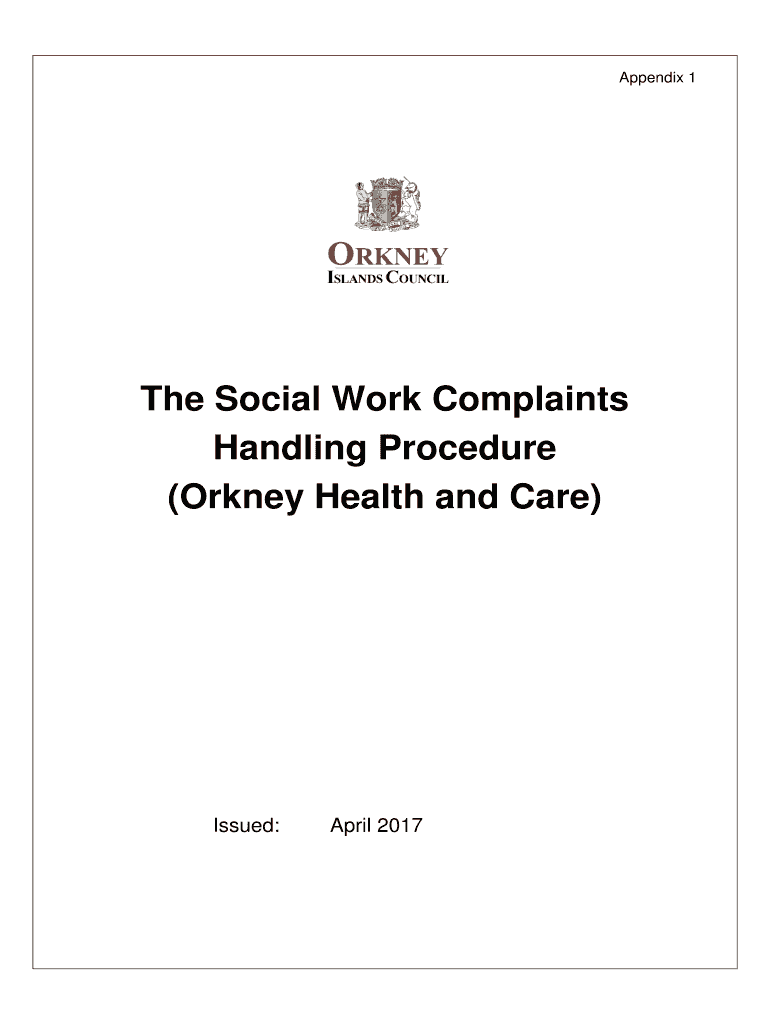 Appendix 1

ORKNEY
ISLANDS COUNCIL

The Social Work Complaints Handling Procedure (Orkney Health and Care)

Issued: April 2017